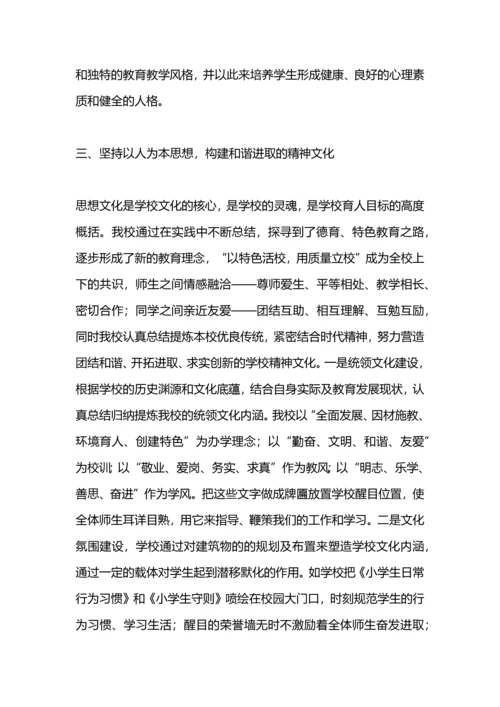 和独特的教育教学风格，并以此来培养学生形成健康、良好的心理素质和健全的人格。

三、坚持以人为本思想，构建和谐进取的精神文化

思想文化是学校文化的核心，是学校的灵魂，是学校育人目标的高度概括。我校通过在实践中不断总结，探寻到了德育、特色教育之路，逐步形成了新的教育理念，“以特色活校，用质量立校”成为全校上下的共识，师生之间情感融洽——尊师爱生、平等相处、教学相长、密切合作；同学之间亲近友爱——团结互助、相互理解、互勉互励，同时我校认真总结提炼本校优良传统，紧密结合时代精神，努力营造团结和谐、开拓进取、求实创新的学校精神文化。一是统领文化建设，根据学校的历史渊源和文化底蕴，结合自身实际及教育发展现状，认真总结归纳提炼我校的统领文化内涵。我校以“全面发展、因材施教、环境育人、创建特色”为办学理念；以“勤奋、文明、和谐、友爱”为校训；以“敬业、爱岗、务实、求真”作为教风；以“明志、乐学、善思、奋进”作为学风。把这些文字做成牌匾放置学校醒目位置，使全体师生耳详目熟，用它来指导、鞭策我们的工作和学习。二是文化氛围建设，学校通过对建筑物的的规划及布置来塑造学校文化内涵，通过一定的载体对学生起到潜移默化的作用。如学校把《小学生日常行为习惯》和《小学生守则》喷绘在校园大门口，时刻规范学生的行为习惯、学习生活；醒目的荣誉墙无时不激励着全体师生奋发进取；